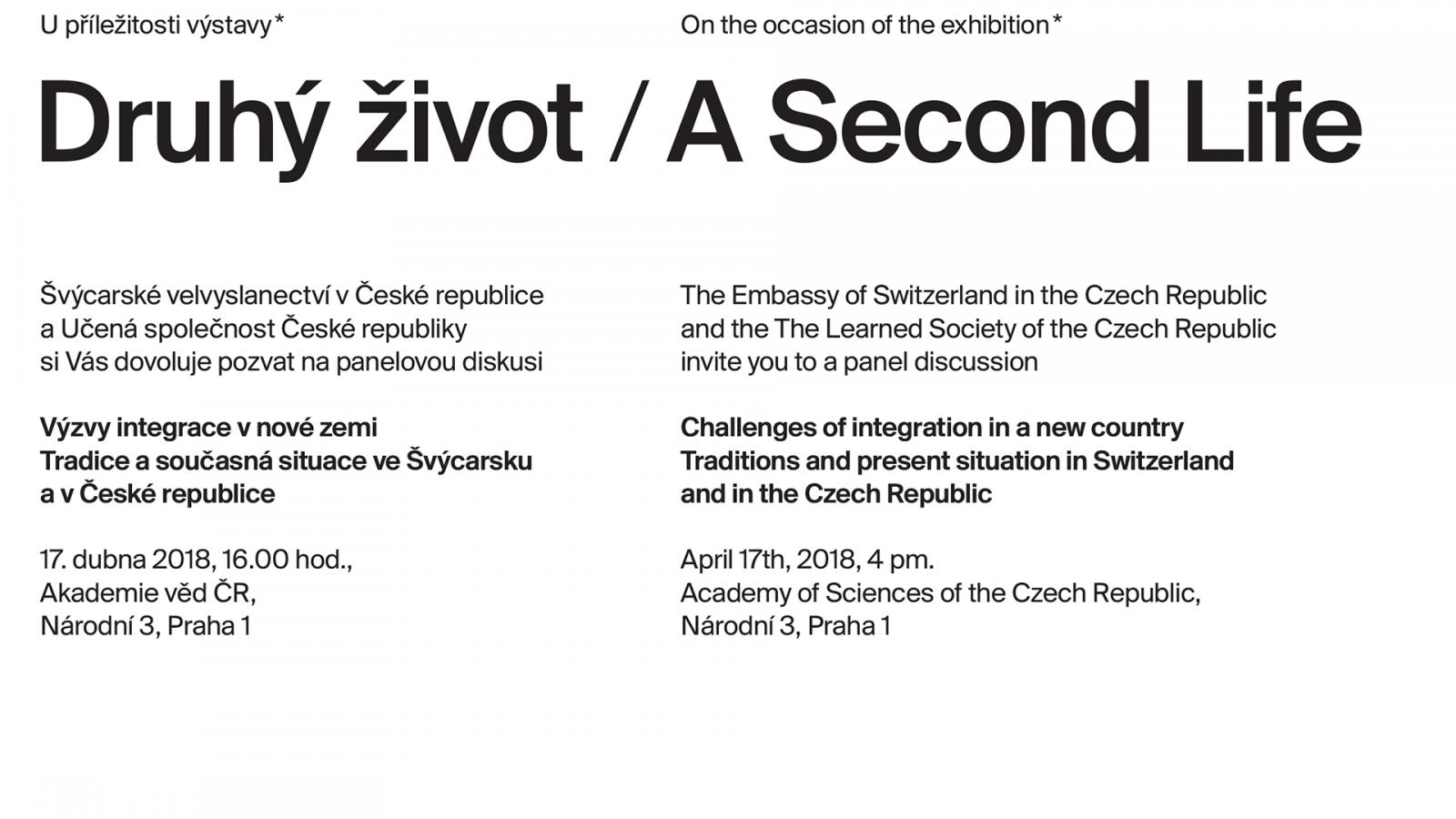 U příležitosti výstavy*

On the occasion of the exhibition*

Druhý život / A Second Life

Švýcarské velvyslanectví v České republice a Učená společnost České republiky si Vás dovoluje pozvat na panelovou diskusi

**Výzvy integrace v nové zemi Tradice a současná situace ve Švýcarsku a v České republice**

17. dubna 2018, 16.00 hod., Akademie věd ČR, Národní 3, Praha 1

The Embassy of Switzerland in the Czech Republic and the The Learned Society of the Czech Republic invite you to a panel discussion

**Challenges of integration in a new country Traditions and present situation in Switzerland and in the Czech Republic**

April 17th, 2018, 4 pm. Academy of Sciences of the Czech Republic, Národní 3, Praha 1